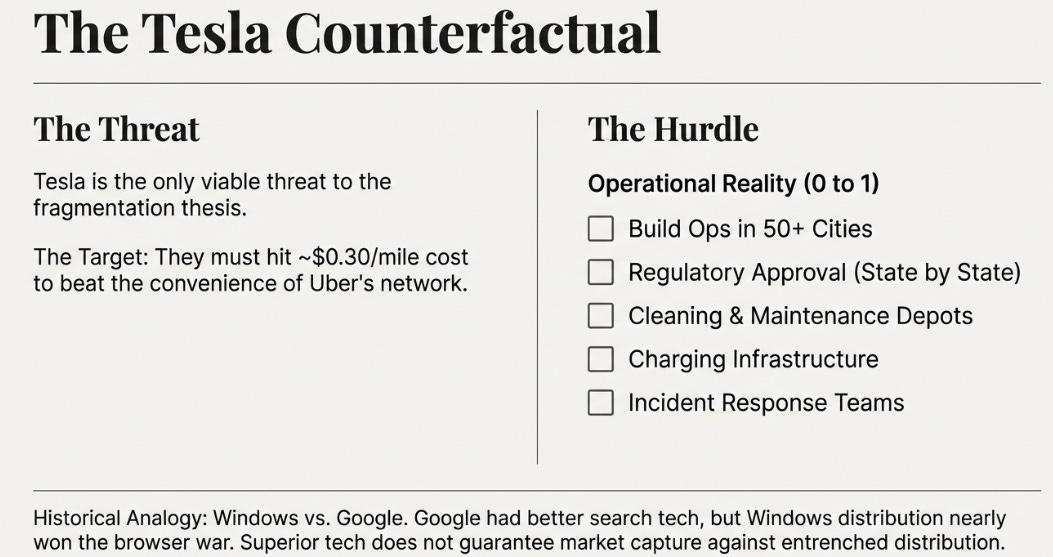 The Tesla Counterfactual

The Threat

Tesla is the only viable threat to the fragmentation thesis.

The Target: They must hit ~$0.30/mile cost to beat the convenience of Uber's network.

The Hurdle

Operational Reality (0 to 1)

☐ Build Ops in 50+ Cities
☐ Regulatory Approval (State by State)
☐ Cleaning & Maintenance Depots
☐ Charging Infrastructure
☐ Incident Response Teams

Historical Analogy: Windows vs. Google. Google had better search tech, but Windows distribution nearly won the browser war. Superior tech does not guarantee market capture against entrenched distribution.